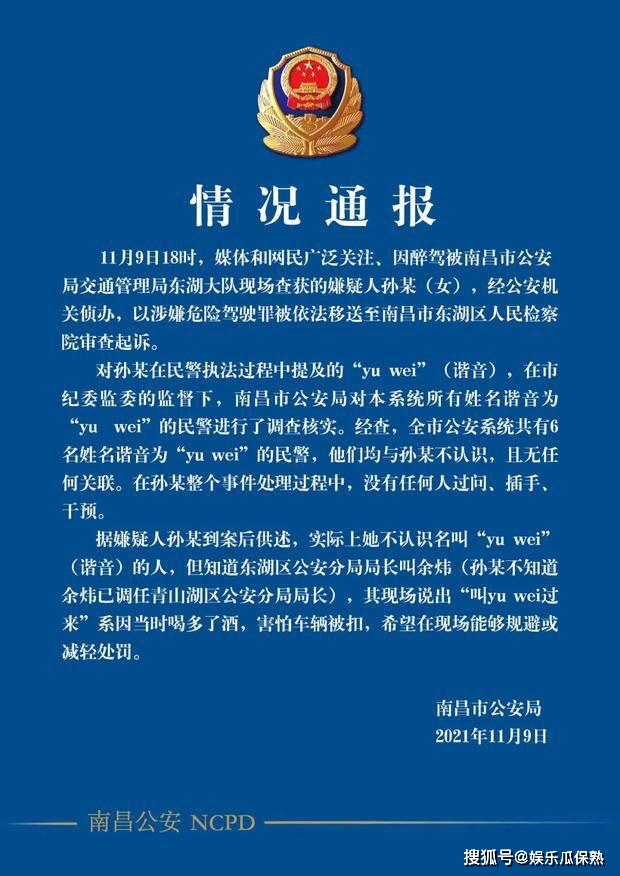 情况通报

11月9日18时，媒体和网民广泛关注、因醉驾被南昌市公安局交通管理局东湖大队现场查获的嫌疑人孙某（女），经公安机关侦办，以涉嫌危险驾驶罪被依法移送至南昌市东湖区人民检察院审查起诉。

对孙某在民警执法过程中提及的“yu wei”（谐音），在市纪委监委的监督下，南昌市公安局对本系统所有姓名谐音为“yu wei”的民警进行了调查核实。经查，全市公安系统共有6名姓名谐音为“yu wei”的民警，他们均与孙某不认识，且无任何关联。在孙某整个事件处理过程中，没有任何人过问、插手、干预。

据嫌疑人孙某到案后供述，实际上她不认识名叫“yu wei”（谐音）的人，但知道东湖区公安分局局长叫余炜（孙某不知道余炜已调任青山湖区公安分局局长），其现场说出“叫yu wei过来”系因当时喝多了酒，害怕车辆被扣，希望在现场能够规避或减轻处罚。

南昌市公安局
2021年11月9日

南昌公安 NCPD

搜狐号@娱乐瓜保熟